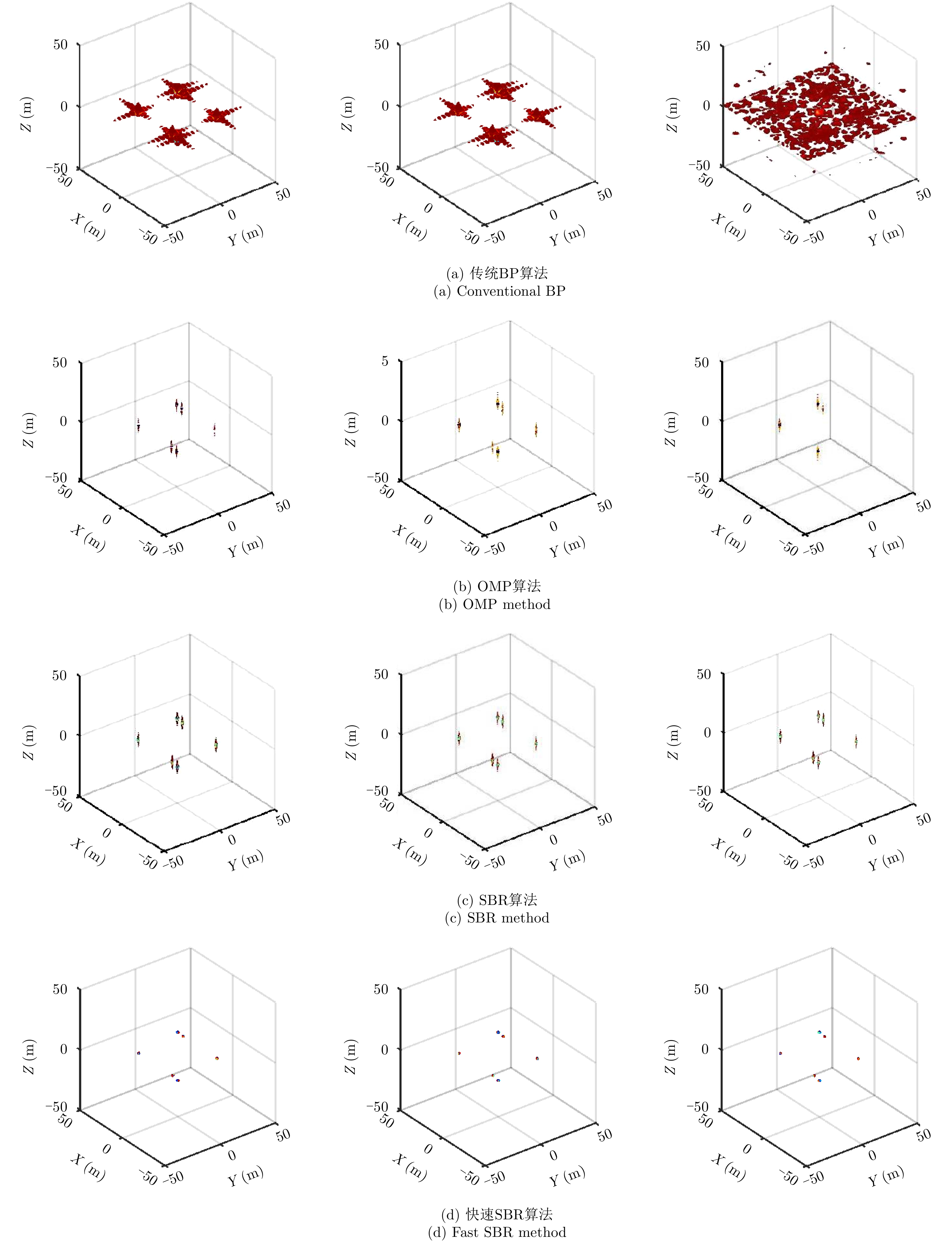 50
0
−50
Z (m)
50
0
−50
X (m)
−50
0
50
Y (m)

50
0
−50
Z (m)
50
0
−50
X (m)
−50
0
50
Y (m)

50
0
−50
Z (m)
50
0
−50
X (m)
−50
0
50
Y (m)

(a) 传统BP算法
(a) Conventional BP

50
0
−50
Z (m)
50
0
−50
X (m)
−50
0
50
Y (m)

5
0
−50
Z (m)
50
0
−50
X (m)
−50
0
50
Y (m)

50
0
−50
Z (m)
50
0
−50
X (m)
−50
0
50
Y (m)

(b) OMP算法
(b) OMP method

50
0
−50
Z (m)
50
0
−50
X (m)
−50
0
50
Y (m)

50
0
−50
Z (m)
50
0
−50
X (m)
−50
0
50
Y (m)

50
0
−50
Z (m)
50
0
−50
X (m)
−50
0
50
Y (m)

(c) SBR算法
(c) SBR method

50
0
−50
Z (m)
50
0
−50
X (m)
−50
0
50
Y (m)

50
0
−50
Z (m)
50
0
−50
X (m)
−50
0
50
Y (m)

50
0
−50
Z (m)
50
0
−50
X (m)
−50
0
50
Y (m)

(d) 快速SBR算法
(d) Fast SBR method